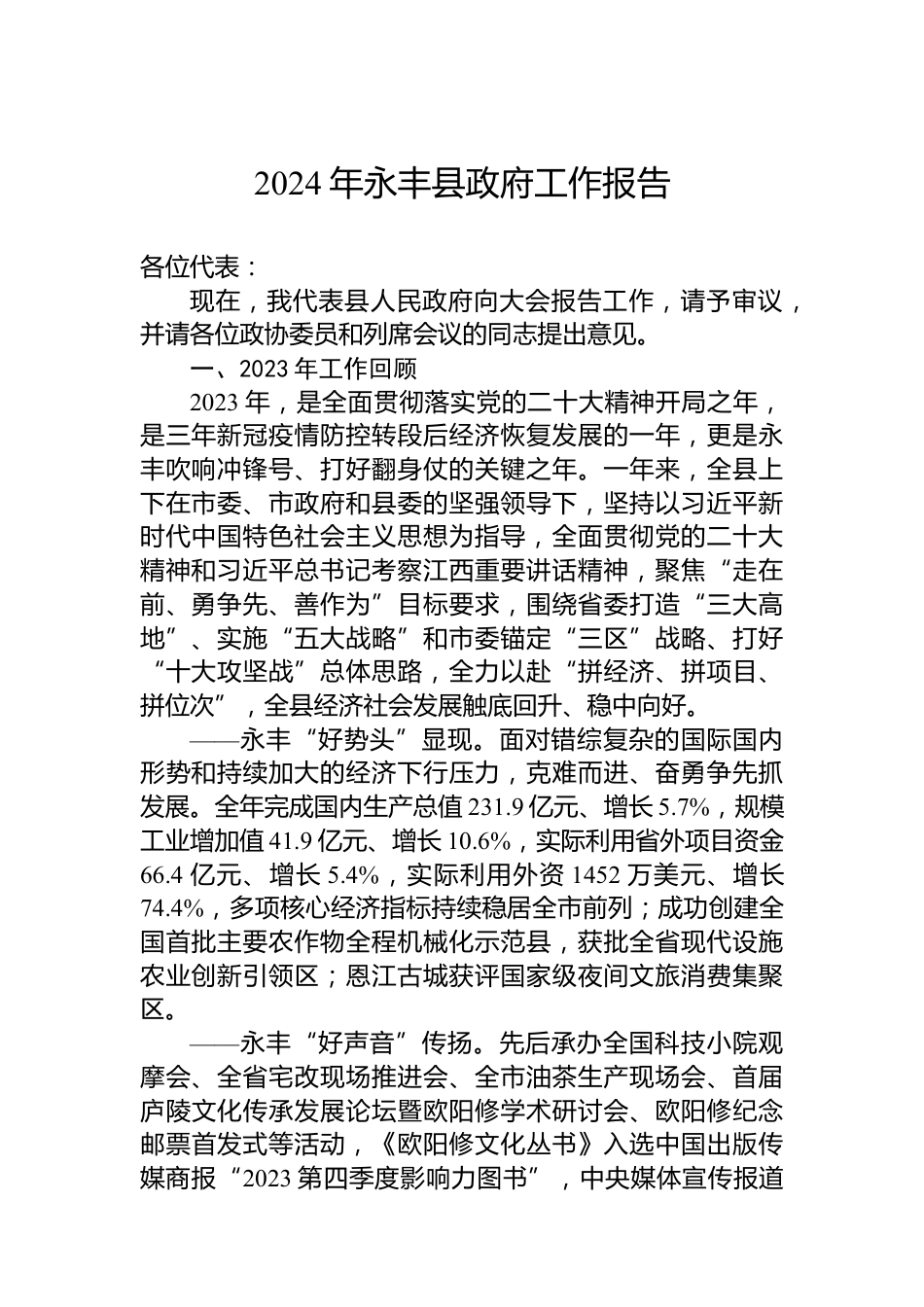 2024 年永丰县政府工作报告

各位代表：

现在，我代表县人民政府向大会报告工作，请予审议，并请各位政协委员和列席会议的同志提出意见。

一、2023 年工作回顾

2023 年，是全面贯彻落实党的二十大精神开局之年，是三年新冠疫情防控转段后经济恢复发展的一年，更是永丰吹响冲锋号、打好翻身仗的关键之年。一年来，全县上下在市委、市政府和县委的坚强领导下，坚持以习近平新时代中国特色社会主义思想为指导，全面贯彻党的二十大精神和习近平总书记考察江西重要讲话精神，聚焦“走在前、勇争先、善作为”目标要求，围绕省委打造“三大高地”、实施“五大战略”和市委锚定“三区”战略、打好“十大攻坚战”总体思路，全力以赴“拼经济、拼项目、拼位次”，全县经济社会发展触底回升、稳中向好。

——永丰“好势头”显现。面对错综复杂的国际国内形势和持续加大的经济下行压力，克难而进、奋勇争先抓发展。全年完成国内生产总值 231.9 亿元、增长 5.7%，规模工业增加值 41.9 亿元、增长 10.6%，实际利用省外项目资金 66.4 亿元、增长 5.4%，实际利用外资 1452 万美元、增长 74.4%，多项核心经济指标持续稳居全市前列；成功创建全国首批主要农作物全程机械化示范县，获批全省现代设施农业创新引领区；恩江古城获评国家级夜间文旅消费集聚区。

——永丰“好声音”传扬。先后承办全国科技小院观摩会、全省宅改现场推进会、全市油茶生产现场会、首届庐陵文化传承发展论坛暨欧阳修学术研讨会、欧阳修纪念邮票首发式等活动，《欧阳修文化丛书》入选中国出版传媒商报“2023 第四季度影响力图书”，中央媒体宣传报道